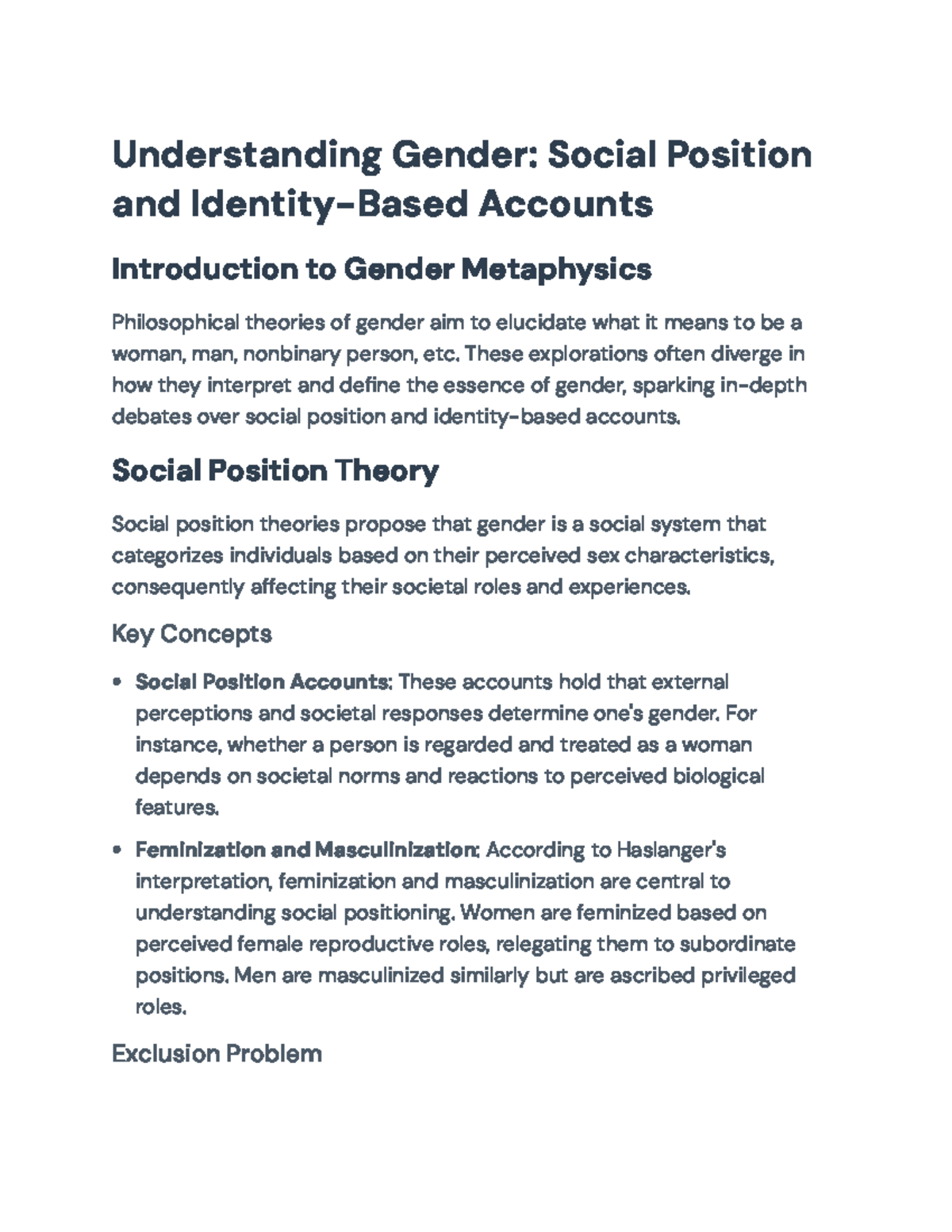 Understanding Gender: Social Position and Identity-Based Accounts

Introduction to Gender Metaphysics

Philosophical theories of gender aim to elucidate what it means to be a woman, man, nonbinary person, etc. These explorations often diverge in how they interpret and define the essence of gender, sparking in-depth debates over social position and identity-based accounts.

Social Position Theory

Social position theories propose that gender is a social system that categorizes individuals based on their perceived sex characteristics, consequently affecting their societal roles and experiences.

Key Concepts

• Social Position Accounts: These accounts hold that external perceptions and societal responses determine one's gender. For instance, whether a person is regarded and treated as a woman depends on societal norms and reactions to perceived biological features.
• Feminization and Masculinization: According to Haslanger's interpretation, feminization and masculinization are central to understanding social positioning. Women are feminized based on perceived female reproductive roles, relegating them to subordinate positions. Men are masculinized similarly but are ascribed privileged roles.

Exclusion Problem